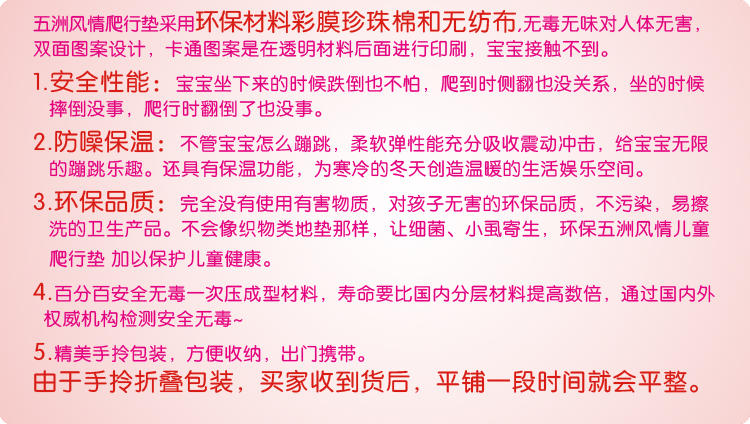 五洲风情爬行垫采用环保材料彩膜珍珠棉和无纺布,无毒无味对人体无害，双面图案设计，卡通图案是在透明材料后面进行印刷，宝宝接触不到。

1.安全性能：宝宝坐下来的时候跌倒也不怕，爬到时侧翻也没关系，坐的时候摔倒没事，爬行时翻倒了也没事。

2.防噪保温：不管宝宝怎么蹦跳，柔软弹性能充分吸收震动冲击，给宝宝无限的蹦跳乐趣。还具有保温功能，为寒冷的冬天创造温暖的生活娱乐空间。

3.环保品质：完全没有使用有害物质，对孩子无害的环保品质，不污染，易擦洗的卫生产品。不会像织物类地垫那样，让细菌、小虱寄生，环保五洲风情儿童爬行垫 加以保护儿童健康。

4.百分百安全无毒一次压成型材料，寿命要比国内分层材料提高数倍，通过国内外权威机构检测安全无毒~

5.精美手拎包装，方便收纳，出门携带。

由于手拎折叠包装，买家收到货后，平铺一段时间就会平整。